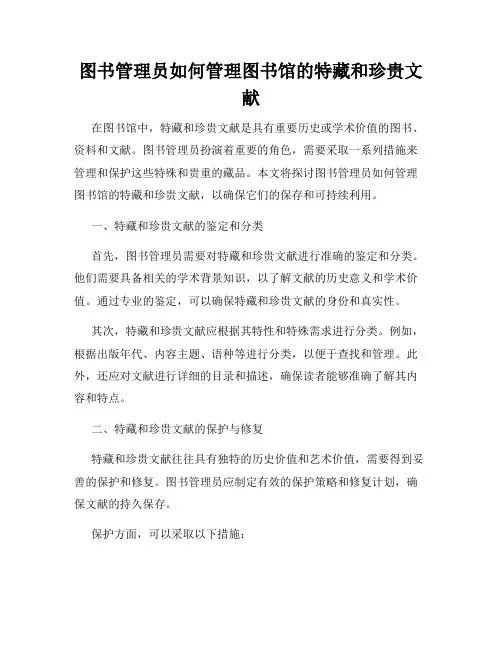 图书管理员如何管理图书馆的特藏和珍贵文献

在图书馆中，特藏和珍贵文献是具有重要历史或学术价值的图书、资料和文献。图书管理员扮演着重要的角色，需要采取一系列措施来管理和保护这些特殊和贵重的藏品。本文将探讨图书管理员如何管理图书馆的特藏和珍贵文献，以确保它们的保存和可持续利用。

一、特藏和珍贵文献的鉴定和分类

首先，图书管理员需要对特藏和珍贵文献进行准确的鉴定和分类。他们需要具备相关的学术背景知识，以了解文献的历史意义和学术价值。通过专业的鉴定，可以确保特藏和珍贵文献的身份和真实性。

其次，特藏和珍贵文献应根据其特性和特殊需求进行分类。例如，根据出版年代、内容主题、语种等进行分类，以便于查找和管理。此外，还应对文献进行详细的目录和描述，确保读者能够准确了解其内容和特点。

二、特藏和珍贵文献的保护与修复

特藏和珍贵文献往往具有独特的历史价值和艺术价值，需要得到妥善的保护和修复。图书管理员应制定有效的保护策略和修复计划，确保文献的持久保存。

保护方面，可以采取以下措施：